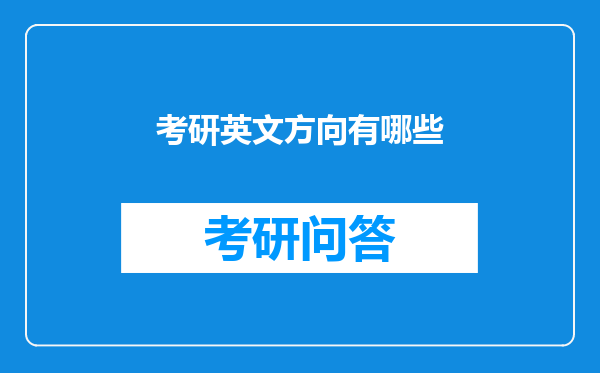 考研英文方向有哪些

考研问答